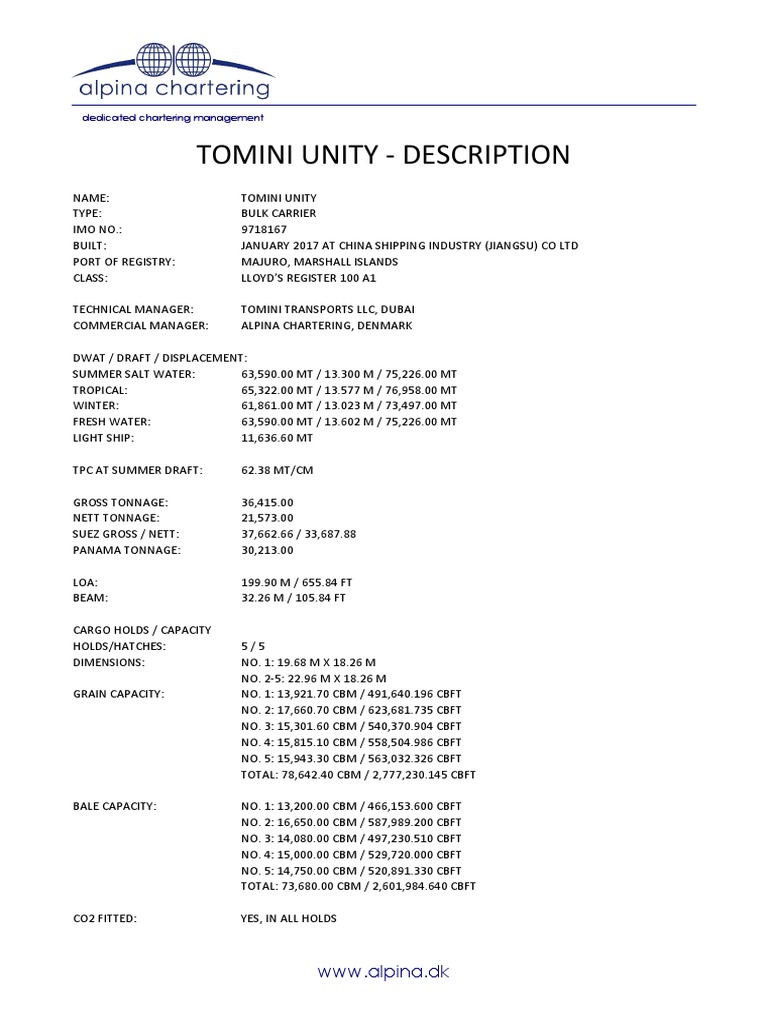 alpina chartering

dedicated chartering management

TOMINI UNITY - DESCRIPTION

NAME: TOMINI UNITY
TYPE: BULK CARRIER
IMO NO.: 9718167
BUILT: JANUARY 2017 AT CHINA SHIPPING INDUSTRY (JIANGSU) CO LTD
PORT OF REGISTRY: MAJURO, MARSHALL ISLANDS
CLASS: LLOYD'S REGISTER 100 A1

TECHNICAL MANAGER: TOMINI TRANSPORTS LLC, DUBAI
COMMERCIAL MANAGER: ALPINA CHARTERING, DENMARK

DWAT / DRAFT / DISPLACEMENT:
SUMMER SALT WATER: 63,590.00 MT / 13.300 M / 75,226.00 MT
TROPICAL: 65,322.00 MT / 13.577 M / 76,958.00 MT
WINTER: 61,861.00 MT / 13.023 M / 73,497.00 MT
FRESH WATER: 63,590.00 MT / 13.602 M / 75,226.00 MT
LIGHT SHIP: 11,636.60 MT

TPC AT SUMMER DRAFT: 62.38 MT/CM

GROSS TONNAGE: 36,415.00
NETT TONNAGE: 21,573.00
SUEZ GROSS / NETT: 37,662.66 / 33,687.88
PANAMA TONNAGE: 30,213.00

LOA: 199.90 M / 655.84 FT
BEAM: 32.26 M / 105.84 FT

CARGO HOLDS / CAPACITY
HOLDS/HATCHES: 5 / 5
DIMENSIONS: NO. 1: 19.68 M X 18.26 M
NO. 2-5: 22.96 M X 18.26 M
GRAIN CAPACITY: NO. 1: 13,921.70 CBM / 491,640.196 CBFT
NO. 2: 17,660.70 CBM / 623,681.735 CBFT
NO. 3: 15,301.60 CBM / 540,370.904 CBFT
NO. 4: 15,815.10 CBM / 558,504.986 CBFT
NO. 5: 15,943.30 CBM / 563,032.326 CBFT
TOTAL: 78,642.40 CBM / 2,777,230.145 CBFT

BALE CAPACITY: NO. 1: 13,200.00 CBM / 466,153.600 CBFT
NO. 2: 16,650.00 CBM / 587,989.200 CBFT
NO. 3: 14,080.00 CBM / 497,230.510 CBFT
NO. 4: 15,000.00 CBM / 529,720.000 CBFT
NO. 5: 14,750.00 CBM / 520,891.330 CBFT
TOTAL: 73,680.00 CBM / 2,601,984.640 CBFT

CO2 FITTED: YES, IN ALL HOLDS

www.alpina.dk